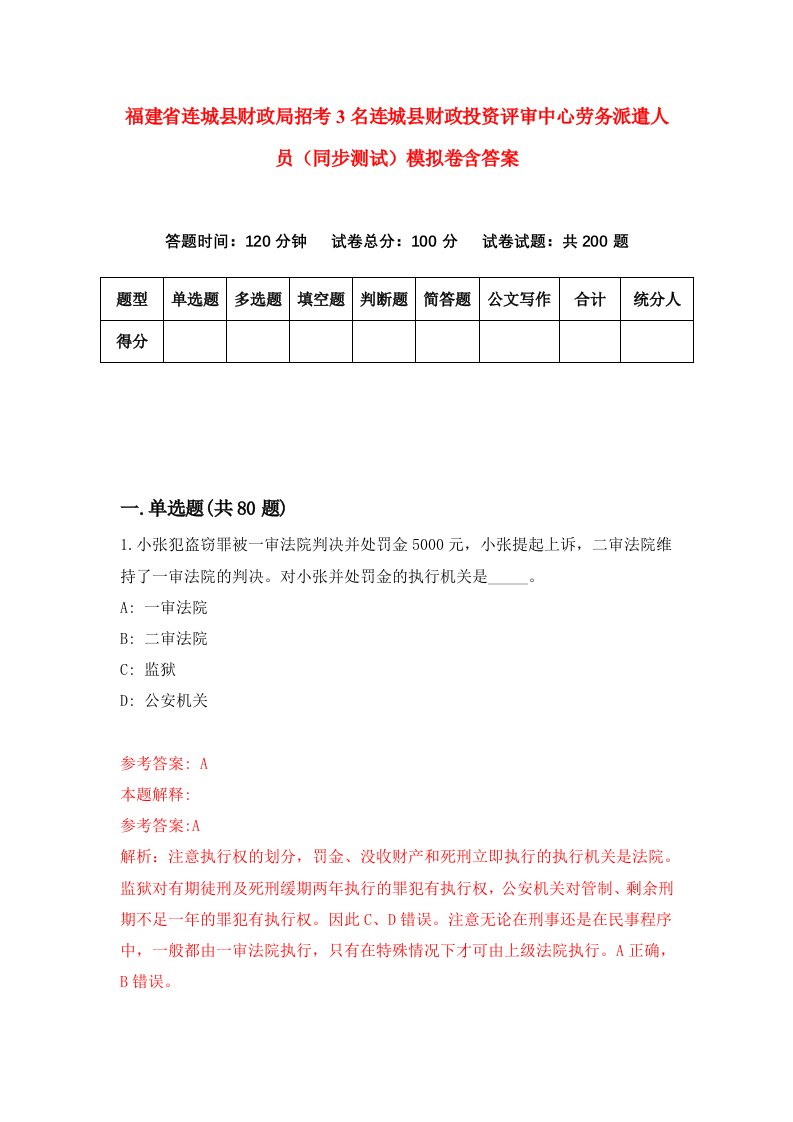 福建省连城县财政局招考3名连城县财政投资评审中心劳务派遣人员（同步测试）模拟卷含答案

答题时间：120分钟　试卷总分：100分　试卷试题：共200题

| 题型 | 单选题 | 多选题 | 填空题 | 判断题 | 简答题 | 公文写作 | 合计 | 统分人 |
|---|---|---|---|---|---|---|---|---|
| 得分 | | | | | | | | |

一.单选题(共80题)

1.小张犯盗窃罪被一审法院判决并处罚金5000元，小张提起上诉，二审法院维持了一审法院的判决。对小张并处罚金的执行机关是_____。

A: 一审法院

B: 二审法院

C: 监狱

D: 公安机关

参考答案: A

本题解释:

参考答案:A

解析：注意执行权的划分，罚金、没收财产和死刑立即执行的执行机关是法院。监狱对有期徒刑及死刑缓期两年执行的罪犯有执行权，公安机关对管制、剩余刑期不足一年的罪犯有执行权。因此C、D错误。注意无论在刑事还是在民事程序中，一般都由一审法院执行，只有在特殊情况下才可由上级法院执行。A正确，B错误。